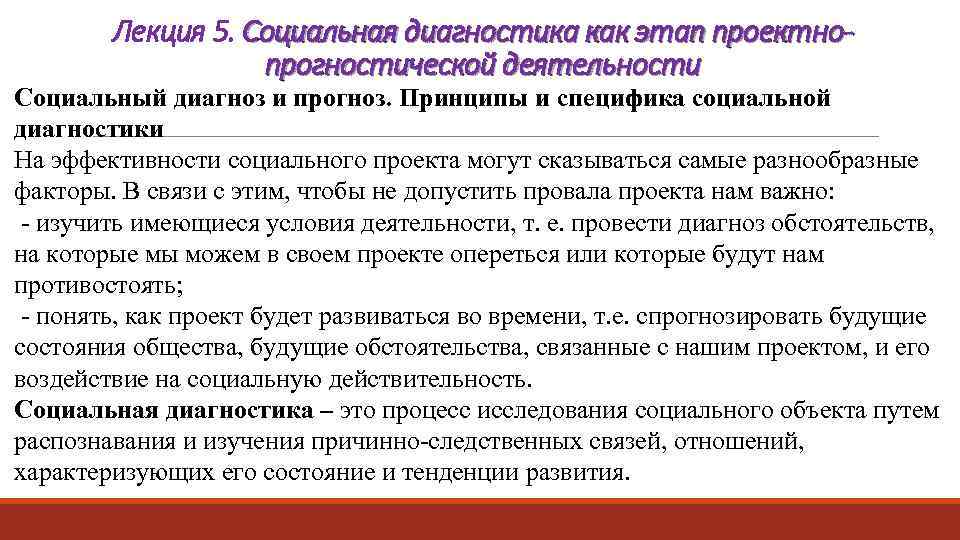 Лекция 5. Социальная диагностика как этап проектно-прогностической деятельности

Социальный диагноз и прогноз. Принципы и специфика социальной диагностики

На эффективности социального проекта могут сказываться самые разнообразные факторы. В связи с этим, чтобы не допустить провала проекта нам важно:
- изучить имеющиеся условия деятельности, т. е. провести диагноз обстоятельств, на которые мы можем в своем проекте опереться или которые будут нам противостоять;
- понять, как проект будет развиваться во времени, т.е. спрогнозировать будущие состояния общества, будущие обстоятельства, связанные с нашим проектом, и его воздействие на социальную действительность.

Социальная диагностика – это процесс исследования социального объекта путем распознавания и изучения причинно-следственных связей, отношений, характеризующих его состояние и тенденции развития.